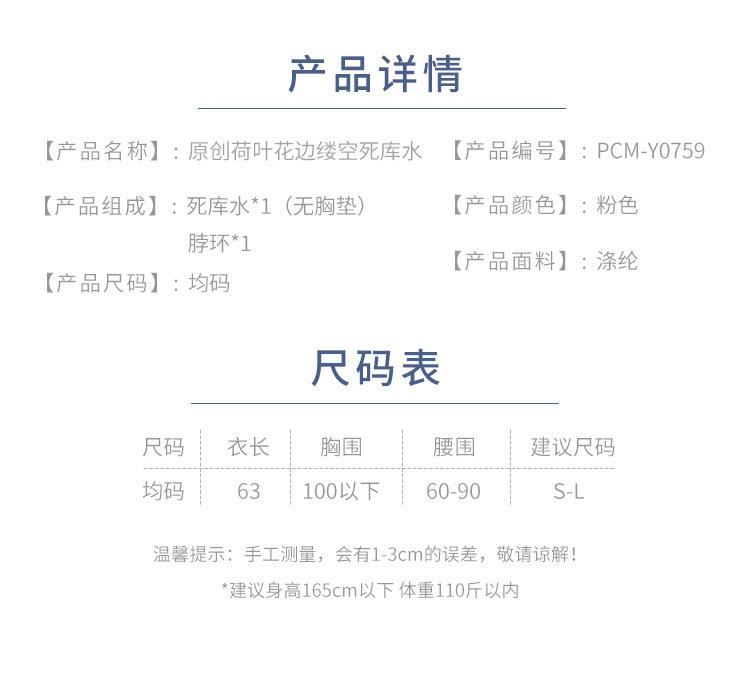 产品详情

【产品名称】：原创荷叶花边缕空死库水

【产品组成】：死库水*1（无胸垫）
脖环*1

【产品尺码】：均码

【产品编号】：PCM-Y0759

【产品颜色】：粉色

【产品面料】：涤纶

尺码表

| 尺码 | 衣长 | 胸围 | 腰围 | 建议尺码 |
|---|---|---|---|---|
| 均码 | 63 | 100以下 | 60-90 | S-L |

温馨提示：手工测量，会有1-3cm的误差，敬请谅解！

*建议身高165cm以下 体重110斤以内